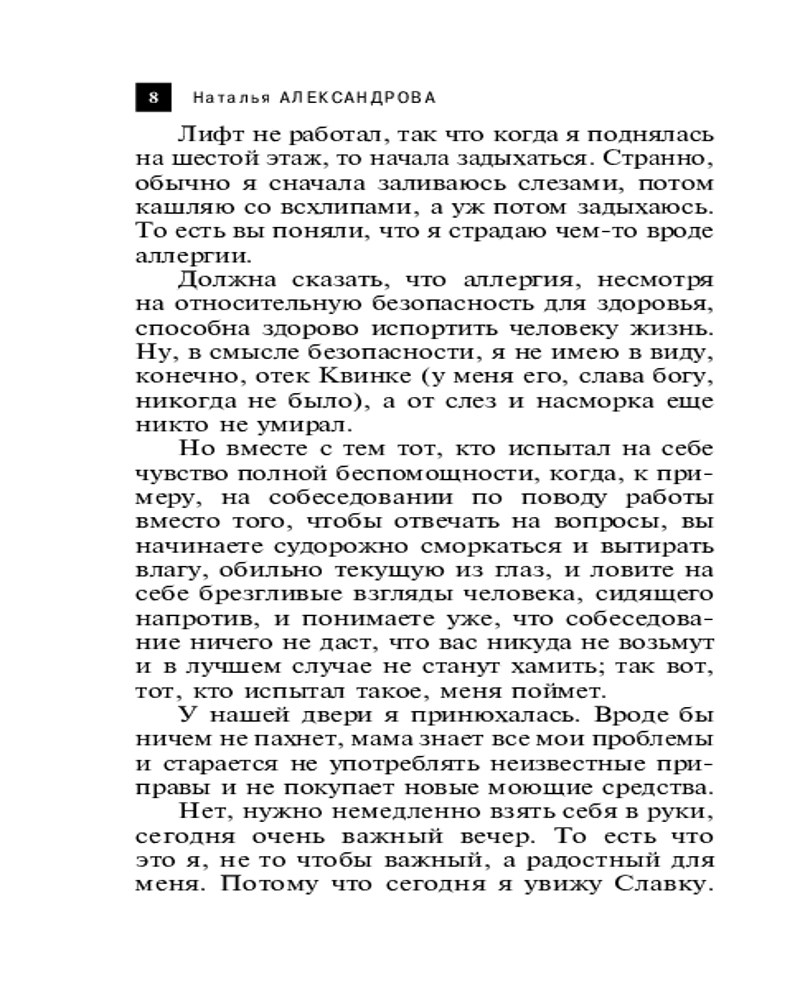 8 Наталья АЛЕКСАНДРОВА

Лифт не работал, так что когда я поднялась на шестой этаж, то начала задыхаться. Странно, обычно я сначала заливаюсь слезами, потом кашляю со всхлипами, а уж потом задыхаюсь. То есть вы поняли, что я страдаю чем-то вроде аллергии.

Должна сказать, что аллергия, несмотря на относительную безопасность для здоровья, способна здорово испортить человеку жизнь. Ну, в смысле безопасности, я не имею в виду, конечно, отек Квинке (у меня его, слава богу, никогда не было), а от слез и насморка еще никто не умирал.

Но вместе с тем тот, кто испытал на себе чувство полной беспомощности, когда, к примеру, на собеседовании по поводу работы вместо того, чтобы отвечать на вопросы, вы начинаете судорожно сморкаться и вытирать влагу, обильно текущую из глаз, и ловите на себе брезгливые взгляды человека, сидящего напротив, и понимаете уже, что собеседование ничего не даст, что вас никуда не возьмут и в лучшем случае не станут хамить; так вот, тот, кто испытал такое, меня поймет.

У нашей двери я принюхалась. Вроде бы ничем не пахнет, мама знает все мои проблемы и старается не употреблять неизвестные приправы и не покупает новые моющие средства.

Нет, нужно немедленно взять себя в руки, сегодня очень важный вечер. То есть что это я, не то чтобы важный, а радостный для меня. Потому что сегодня я увижу Славку.